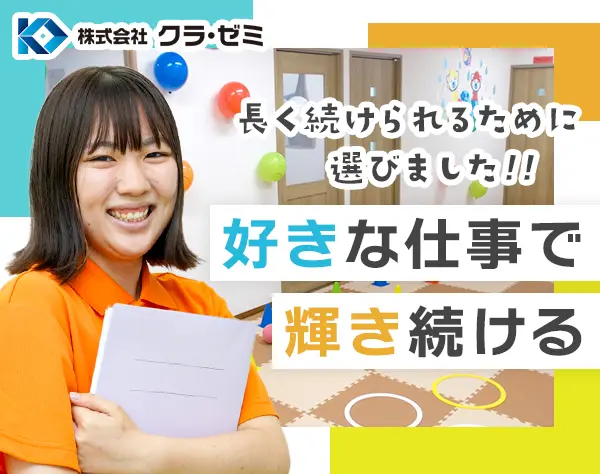 株式会社 クラ・ゼミ

長く続けられるために
選びました!!

好きな仕事で
輝き続ける